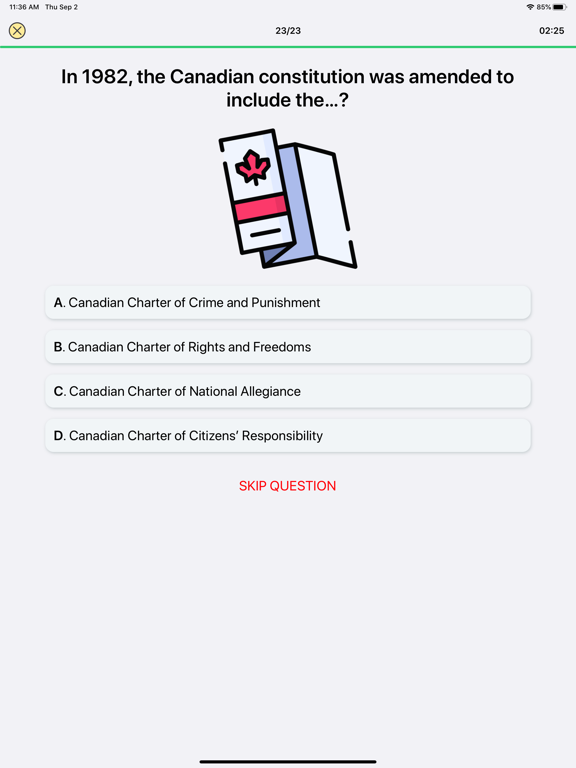 11:36 AM Thu Sep 2

85%

23/23

02:25

In 1982, the Canadian constitution was amended to include the...?

A. Canadian Charter of Crime and Punishment

B. Canadian Charter of Rights and Freedoms

C. Canadian Charter of National Allegiance

D. Canadian Charter of Citizens' Responsibility

SKIP QUESTION